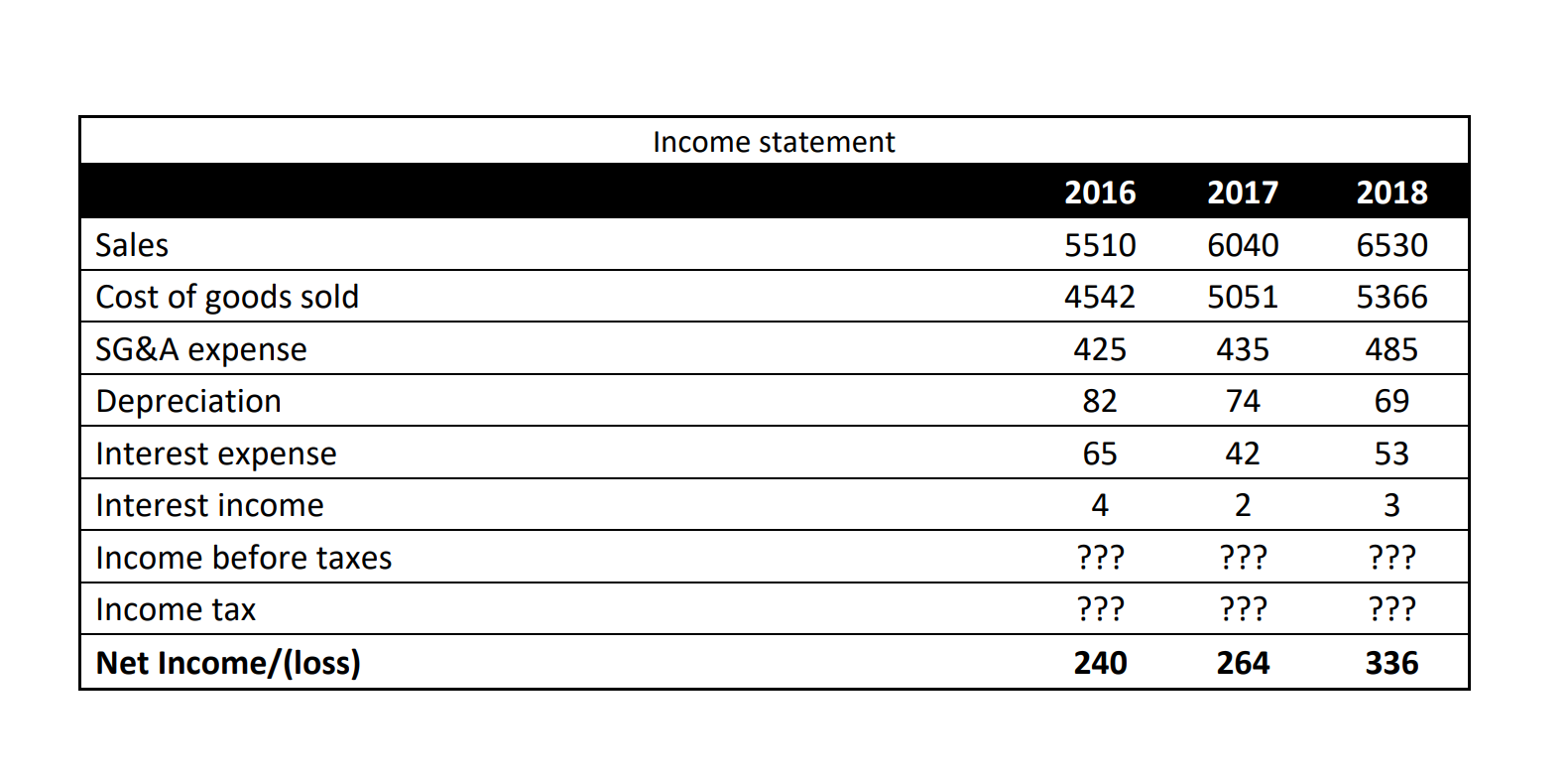 Income statement

| | 2016 | 2017 | 2018 |
|---|---|---|---|
| Sales | 5510 | 6040 | 6530 |
| Cost of goods sold | 4542 | 5051 | 5366 |
| SG&A expense | 425 | 435 | 485 |
| Depreciation | 82 | 74 | 69 |
| Interest expense | 65 | 42 | 53 |
| Interest income | 4 | 2 | 3 |
| Income before taxes | ??? | ??? | ??? |
| Income tax | ??? | ??? | ??? |
| **Net Income/(loss)** | **240** | **264** | **336** |